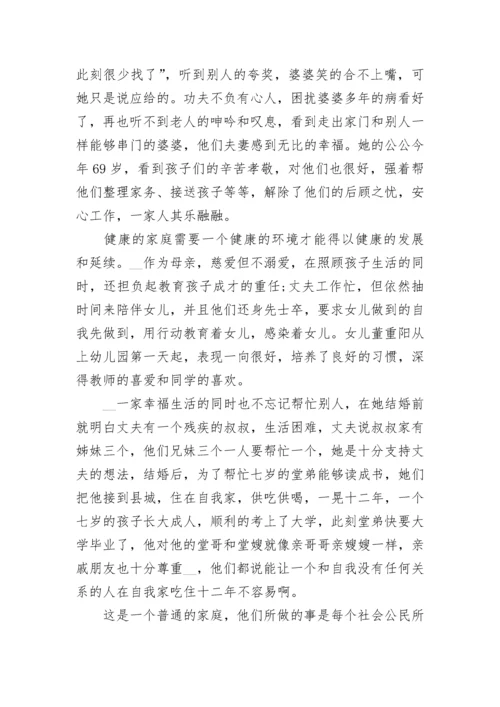 此刻很少找了”，听到别人的夸奖，婆婆笑的合不上嘴，可她只是说应给的。功夫不负有心人，困扰婆婆多年的病看好了，再也听不到老人的呻吟和叹息，看到走出家门和别人一样能够串门的婆婆，他们夫妻感到无比的幸福。她的公公今年69岁，看到孩子们的辛苦孝敬，对他们也很好，强着帮他们整理家务、接送孩子等等，解除了他们的后顾之忧，安心工作，一家人其乐融融。

健康的家庭需要一个健康的环境才能得以健康的发展和延续。__作为母亲，慈爱但不溺爱，在照顾孩子生活的同时，还担负起教育孩子成才的重任;丈夫工作忙，但依然抽时间来陪伴女儿，并且他们还身先士卒，要求女儿做到的自我先做到，用行动教育着女儿，感染着女儿。女儿董重阳从上幼儿园第一天起，表现一向很好，培养了良好的习惯，深得教师的喜爱和同学的喜欢。

__一家幸福生活的同时也不忘记帮忙别人，在她结婚前就明白丈夫有一个残疾的叔叔，生活困难，丈夫说叔叔家有姊妹三个，他们兄妹三个一人要帮忙一个，她是十分支持丈夫的想法，结婚后，为了帮忙七岁的堂弟能够读成书，她们把他接到县城，住在自我家，供吃供喝，一晃十二年，一个七岁的孩子长大成人，顺利的考上了大学，此刻堂弟快要大学毕业了，他对他的堂哥和堂嫂就像亲哥哥亲嫂嫂一样，亲戚朋友也十分尊重__，他们都说能让一个和自我没有任何关系的人在自我家吃住十二年不容易啊。

这是一个普通的家庭，他们所做的事是每个社会公民所